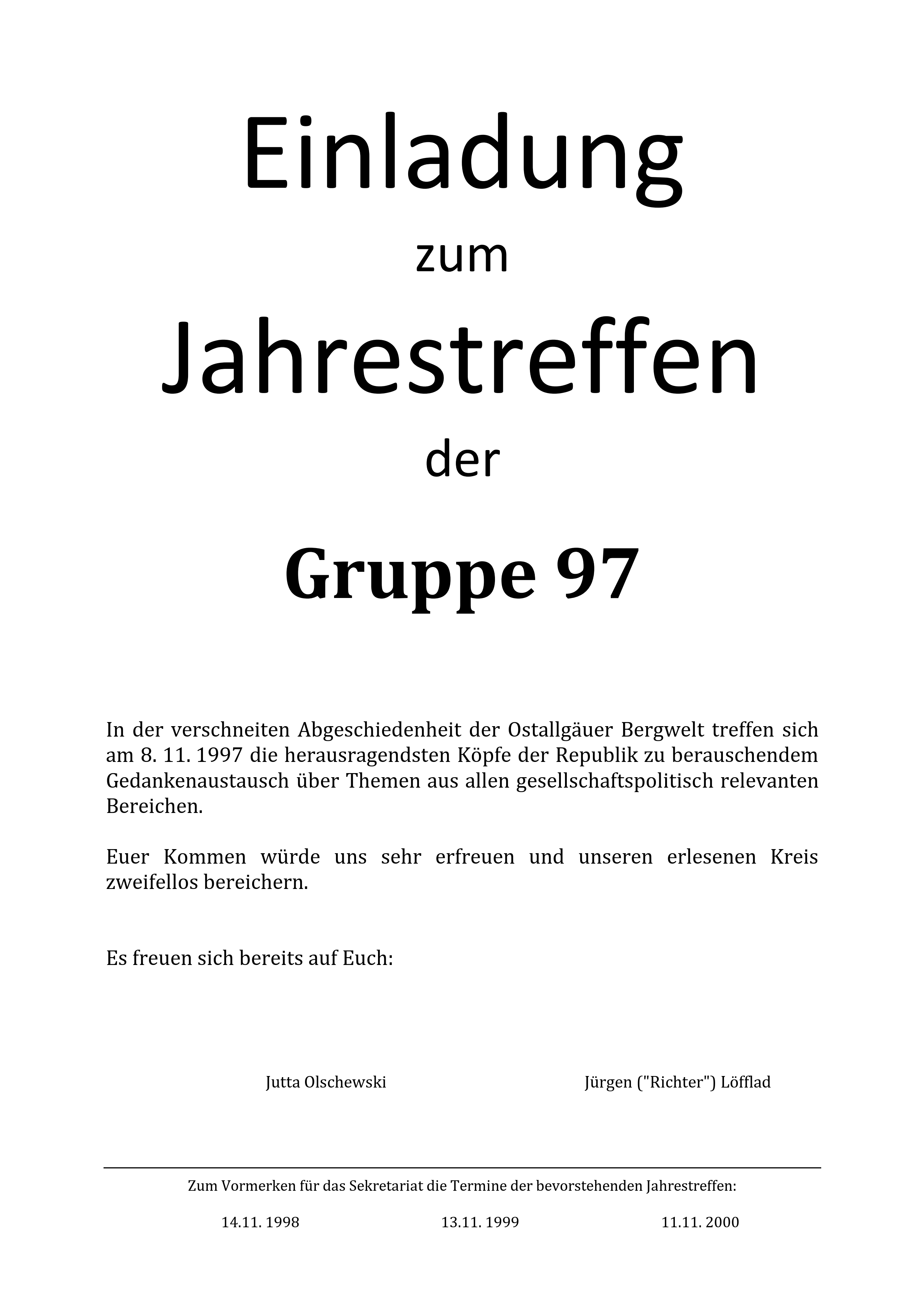 Einladung

zum

Jahrestreffen

der

Gruppe 97

In der verschneiten Abgeschiedenheit der Ostallgäuer Bergwelt treffen sich am 8. 11. 1997 die herausragendsten Köpfe der Republik zu berauschendem Gedankenaustausch über Themen aus allen gesellschaftspolitisch relevanten Bereichen.

Euer Kommen würde uns sehr erfreuen und unseren erlesenen Kreis zweifellos bereichern.

Es freuen sich bereits auf Euch:

Jutta Olschewski

Jürgen ("Richter") Löfflad

Zum Vormerken für das Sekretariat die Termine der bevorstehenden Jahrestreffen:

14.11. 1998

13.11. 1999

11.11. 2000